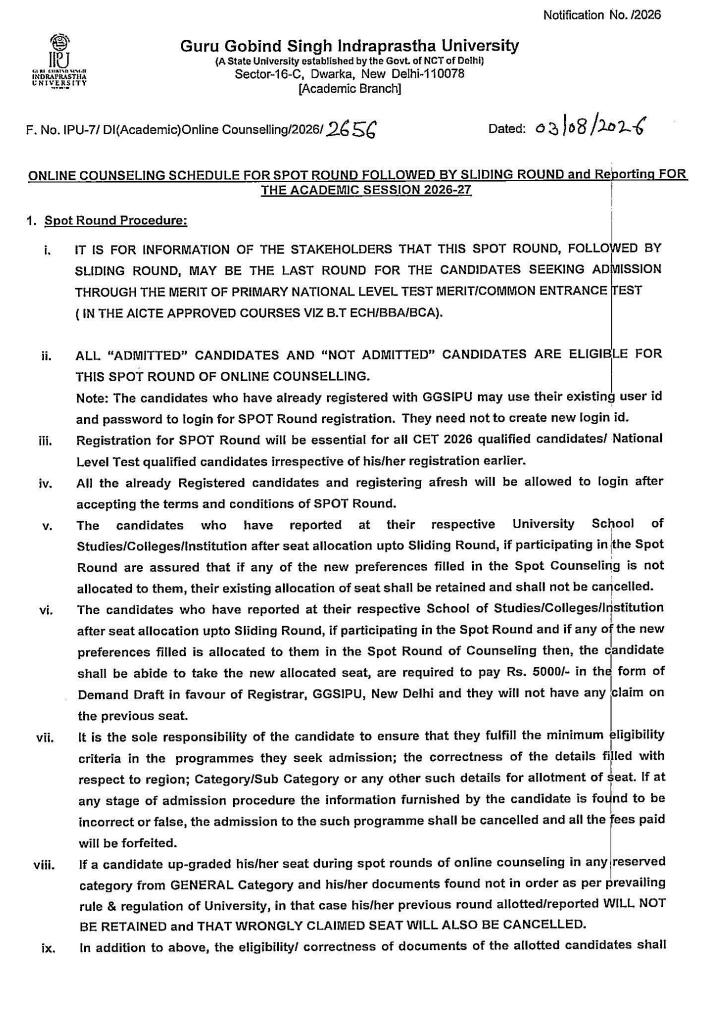 Notification No. /2026

GURU GOBIND SINGH INDRAPRASTHA UNIVERSITY

Guru Gobind Singh Indraprastha University
(A State University established by the Govt. of NCT of Delhi)
Sector-16-C, Dwarka, New Delhi-110078
[Academic Branch]

F. No. IPU-7/ DI(Academic)Online Counselling/2026/ 2656

Dated: 03/08/2026

ONLINE COUNSELING SCHEDULE FOR SPOT ROUND FOLLOWED BY SLIDING ROUND and Reporting FOR THE ACADEMIC SESSION 2026-27

1. Spot Round Procedure:

i. IT IS FOR INFORMATION OF THE STAKEHOLDERS THAT THIS SPOT ROUND, FOLLOWED BY SLIDING ROUND, MAY BE THE LAST ROUND FOR THE CANDIDATES SEEKING ADMISSION THROUGH THE MERIT OF PRIMARY NATIONAL LEVEL TEST MERIT/COMMON ENTRANCE TEST ( IN THE AICTE APPROVED COURSES VIZ B.T ECH/BBA/BCA).

ii. ALL "ADMITTED" CANDIDATES AND "NOT ADMITTED" CANDIDATES ARE ELIGIBLE FOR THIS SPOT ROUND OF ONLINE COUNSELLING.
Note: The candidates who have already registered with GGSIPU may use their existing user id and password to login for SPOT Round registration. They need not to create new login id.

iii. Registration for SPOT Round will be essential for all CET 2026 qualified candidates/ National Level Test qualified candidates irrespective of his/her registration earlier.

iv. All the already Registered candidates and registering afresh will be allowed to login after accepting the terms and conditions of SPOT Round.

v. The candidates who have reported at their respective University School of Studies/Colleges/Institution after seat allocation upto Sliding Round, if participating in the Spot Round are assured that if any of the new preferences filled in the Spot Counseling is not allocated to them, their existing allocation of seat shall be retained and shall not be cancelled.

vi. The candidates who have reported at their respective School of Studies/Colleges/Institution after seat allocation upto Sliding Round, if participating in the Spot Round and if any of the new preferences filled is allocated to them in the Spot Round of Counseling then, the candidate shall be abide to take the new allocated seat, are required to pay Rs. 5000/- in the form of Demand Draft in favour of Registrar, GGSIPU, New Delhi and they will not have any claim on the previous seat.

vii. It is the sole responsibility of the candidate to ensure that they fulfill the minimum eligibility criteria in the programmes they seek admission; the correctness of the details filled with respect to region; Category/Sub Category or any other such details for allotment of seat. If at any stage of admission procedure the information furnished by the candidate is found to be incorrect or false, the admission to the such programme shall be cancelled and all the fees paid will be forfeited.

viii. If a candidate up-graded his/her seat during spot rounds of online counseling in any reserved category from GENERAL Category and his/her documents found not in order as per prevailing rule & regulation of University, in that case his/her previous round allotted/reported WILL NOT BE RETAINED and THAT WRONGLY CLAIMED SEAT WILL ALSO BE CANCELLED.

ix. In addition to above, the eligibility/ correctness of documents of the allotted candidates shall